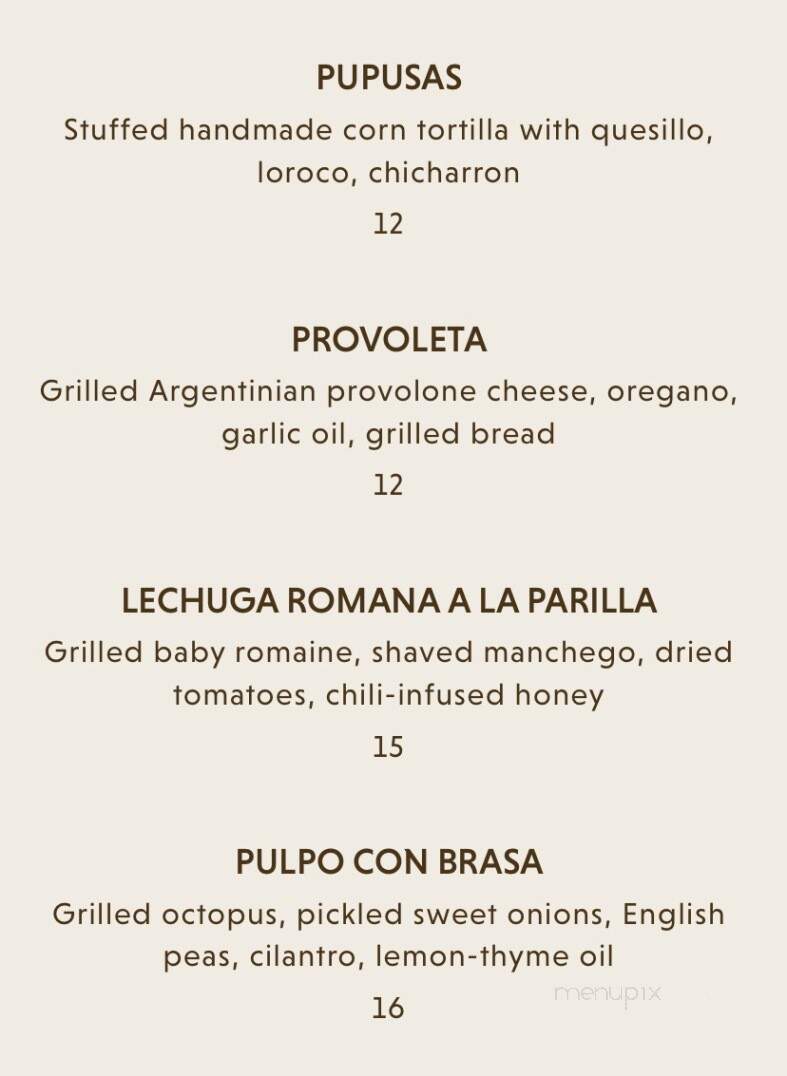 PUPUSAS
Stuffed handmade corn tortilla with quesillo, loroco, chicharron
12

PROVOLETA
Grilled Argentinian provolone cheese, oregano, garlic oil, grilled bread
12

LECHUGA ROMANA A LA PARILLA
Grilled baby romaine, shaved manchego, dried tomatoes, chili-infused honey
15

PULPO CON BRASA
Grilled octopus, pickled sweet onions, English peas, cilantro, lemon-thyme oil
16

menupix